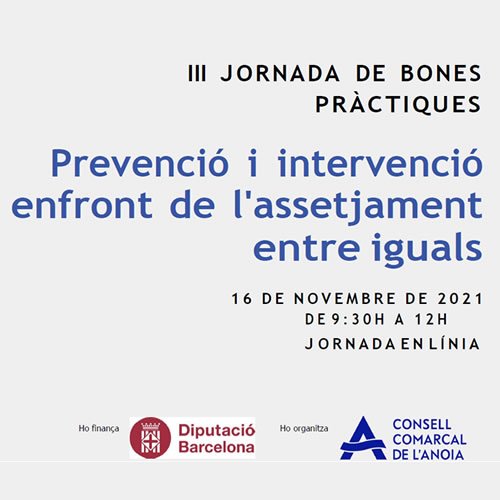 III JORNADA DE BONES PRÀCTIQUES

Prevenció i intervenció enfront de l'assetjament entre iguals

16 DE NOVEMBRE DE 2021
DE 9:30H A 12H
JORNADA EN LÍNIA

Ho finança
Diputació Barcelona

Ho organitza
CONSELL COMARCAL DE L'ANOIA